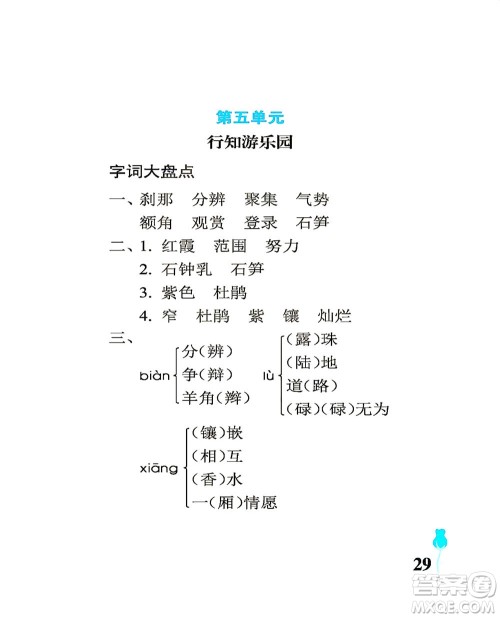 第五单元

行知游乐园

字词大盘点

一、刹那　分辨　聚集　气势
额角　观赏　登录　石笋

二、1. 红霞　范围　努力
2. 石钟乳　石笋
3. 紫色　杜鹃
4. 窄　杜鹃　紫　镶　灿烂

三、

biàn 分(辨)
争(辩)
羊角(辫)

lù (露)珠
(陆)地
道(路)
(碌)(碌)无为

xiāng (镶)嵌
(相)互
(香)水
一(厢)情愿

29

答案圈
MXQE.COM